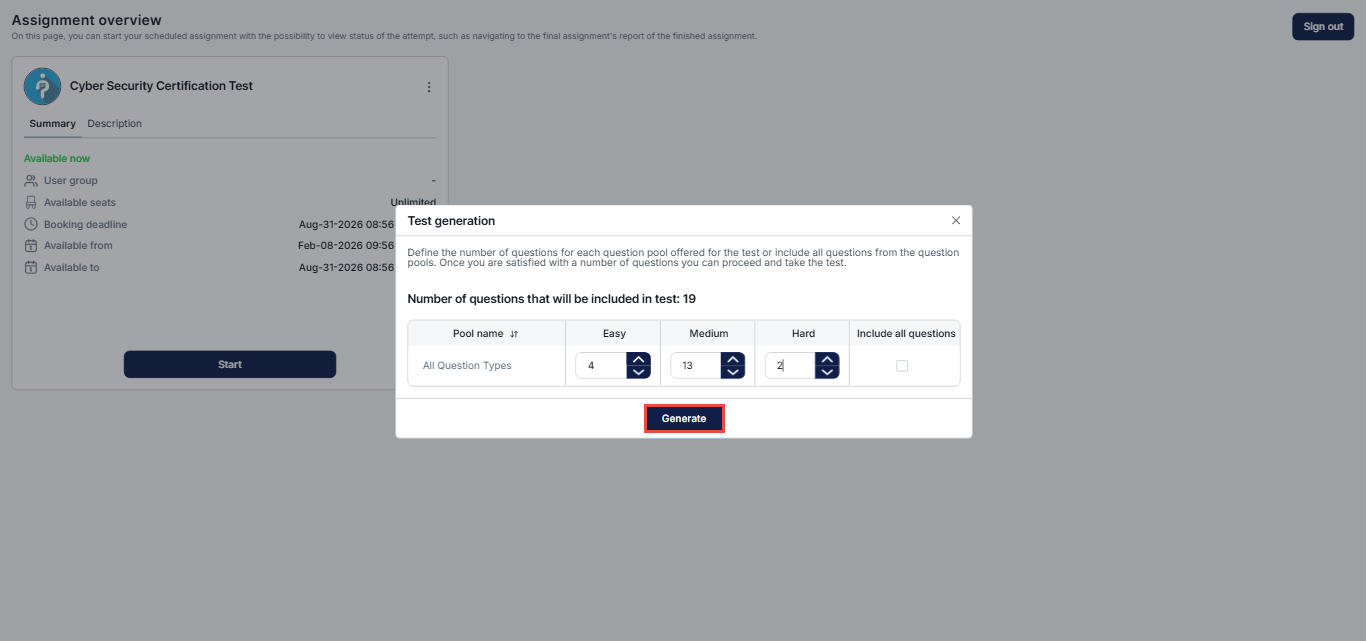 Assignment overview
On this page, you can start your scheduled assignment with the possibility to view status of the attempt, such as navigating to the final assignment's report of the finished assignment.

Sign out

Cyber Security Certification Test

Summary Description

Available now

User group -
Available seats Unlimited
Booking deadline Aug-31-2026 08:56
Available from Feb-08-2026 09:56
Available to Aug-31-2026 08:56

Start

Test generation

Define the number of questions for each question pool offered for the test or include all questions from the question pools. Once you are satisfied with a number of questions you can proceed and take the test.

Number of questions that will be included in test: 19

| Pool name | Easy | Medium | Hard | Include all questions |
|---|---|---|---|---|
| All Question Types | 4 | 13 | 2 | |

Generate